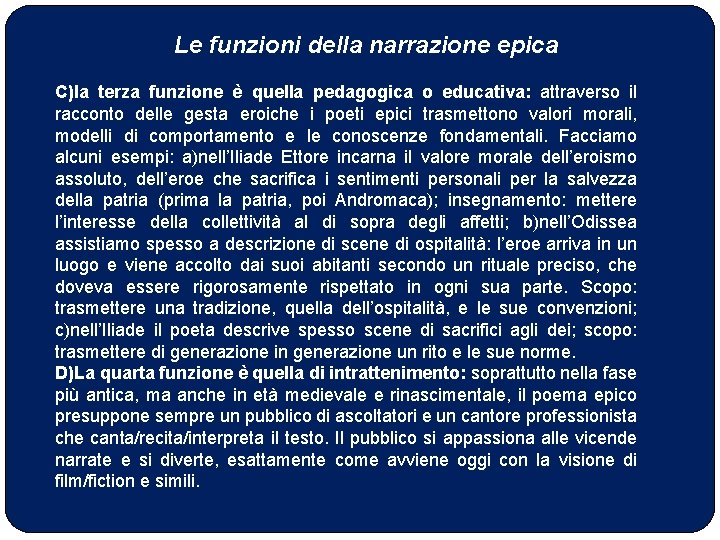 Le funzioni della narrazione epica

C)la terza funzione è quella pedagogica o educativa: attraverso il racconto delle gesta eroiche i poeti epici trasmettono valori morali, modelli di comportamento e le conoscenze fondamentali. Facciamo alcuni esempi: a)nell'Iliade Ettore incarna il valore morale dell'eroismo assoluto, dell'eroe che sacrifica i sentimenti personali per la salvezza della patria (prima la patria, poi Andromaca); insegnamento: mettere l'interesse della collettività al di sopra degli affetti; b)nell'Odissea assistiamo spesso a descrizione di scene di ospitalità: l'eroe arriva in un luogo e viene accolto dai suoi abitanti secondo un rituale preciso, che doveva essere rigorosamente rispettato in ogni sua parte. Scopo: trasmettere una tradizione, quella dell'ospitalità, e le sue convenzioni; c)nell'Iliade il poeta descrive spesso scene di sacrifici agli dei; scopo: trasmettere di generazione in generazione un rito e le sue norme.
D)La quarta funzione è quella di intrattenimento: soprattutto nella fase più antica, ma anche in età medievale e rinascimentale, il poema epico presuppone sempre un pubblico di ascoltatori e un cantore professionista che canta/recita/interpreta il testo. Il pubblico si appassiona alle vicende narrate e si diverte, esattamente come avviene oggi con la visione di film/fiction e simili.